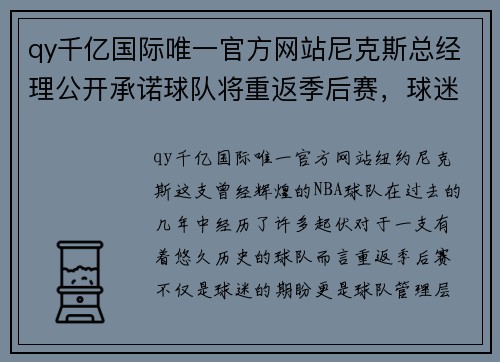 qy千亿国际唯一官方网站尼克斯总经理公开承诺球队将重返季后赛，球迷

qy千亿国际唯一官方网站纽约尼克斯这支曾经辉煌的NBA球队在过去的几年中经历了许多起伏对于一支有着悠久历史的球队而言重返季后赛不仅是球迷的期盼更是球队管理层